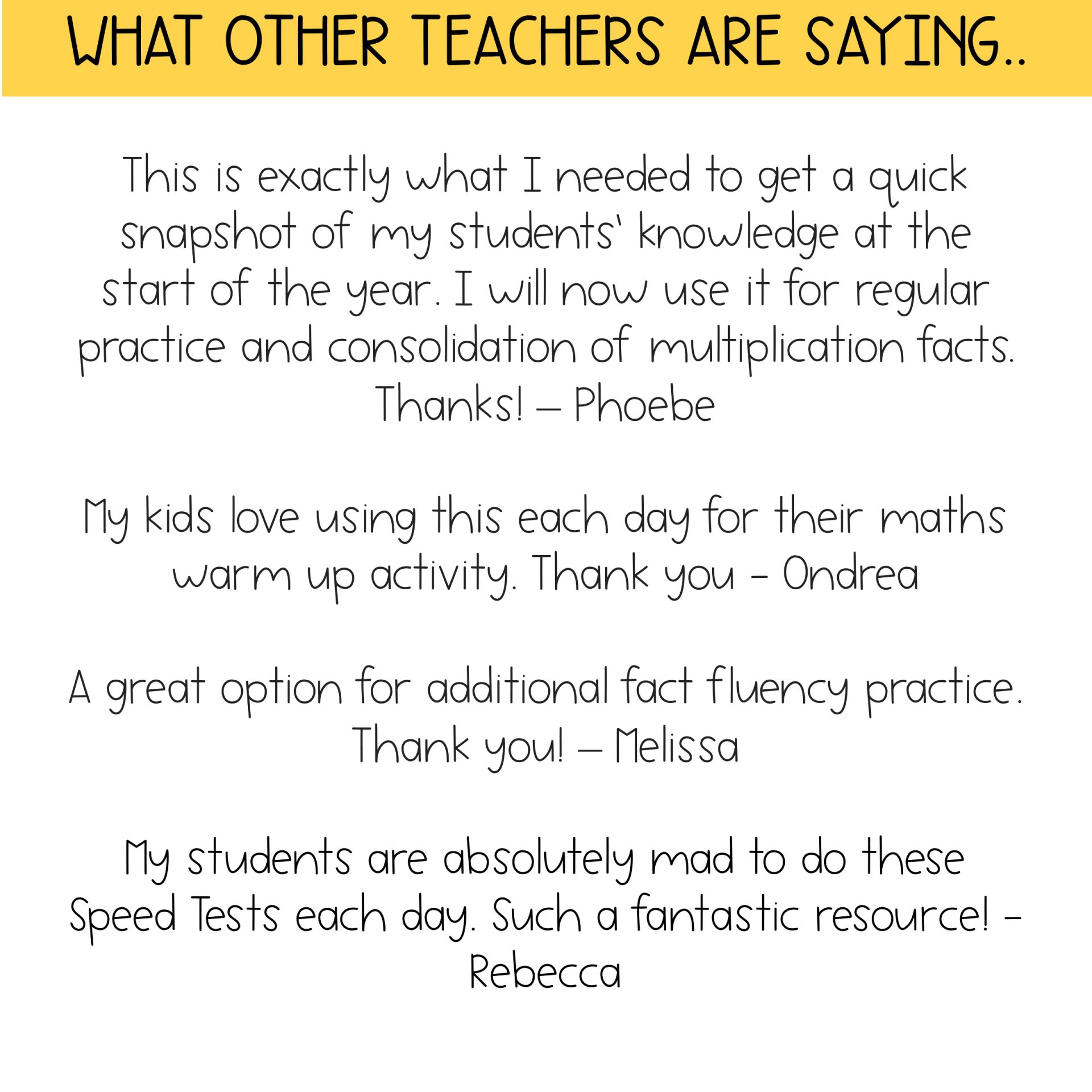 WHAT OTHER TEACHERS ARE SAYING..

This is exactly what I needed to get a quick snapshot of my students' knowledge at the start of the year. I will now use it for regular practice and consolidation of multiplication facts. Thanks! – Phoebe

My kids love using this each day for their maths warm up activity. Thank you - Ondrea

A great option for additional fact fluency practice. Thank you! – Melissa

My students are absolutely mad to do these Speed Tests each day. Such a fantastic resource! - Rebecca